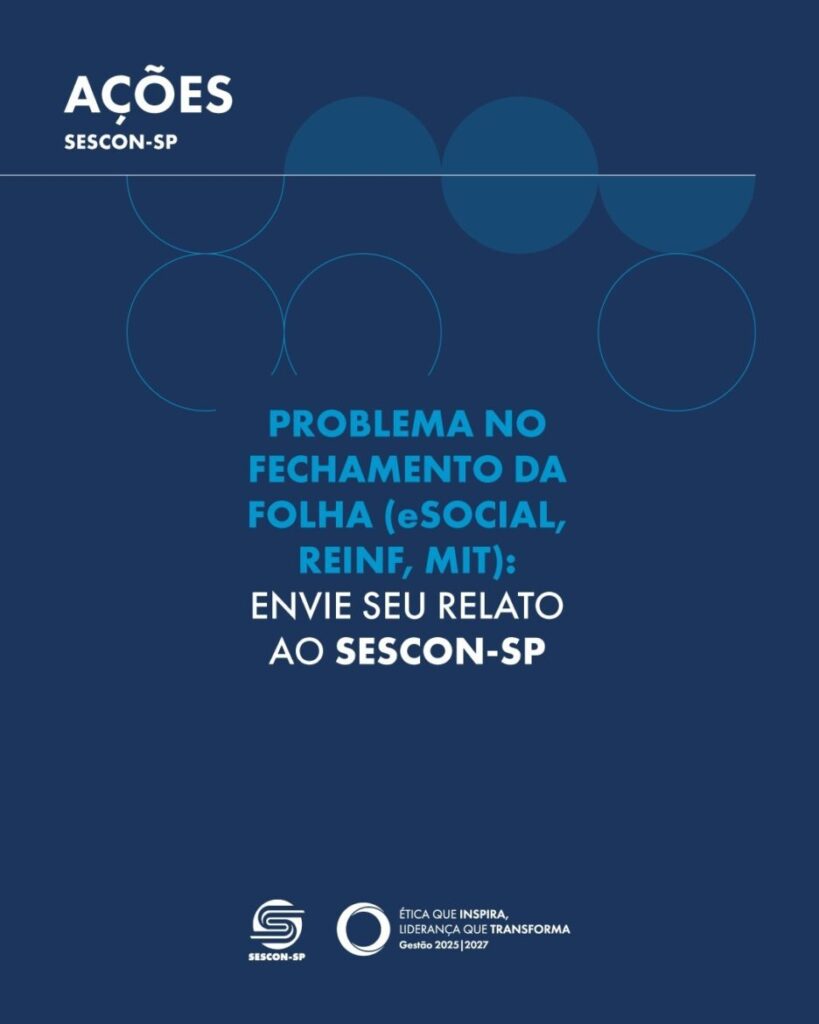 AÇÕES
SESCON-SP

PROBLEMA NO FECHAMENTO DA FOLHA (eSOCIAL, REINF, MIT): ENVIE SEU RELATO AO SESCON-SP

SESCON-SP

ÉTICA QUE INSPIRA,
LIDERANÇA QUE TRANSFORMA
Gestão 2025|2027